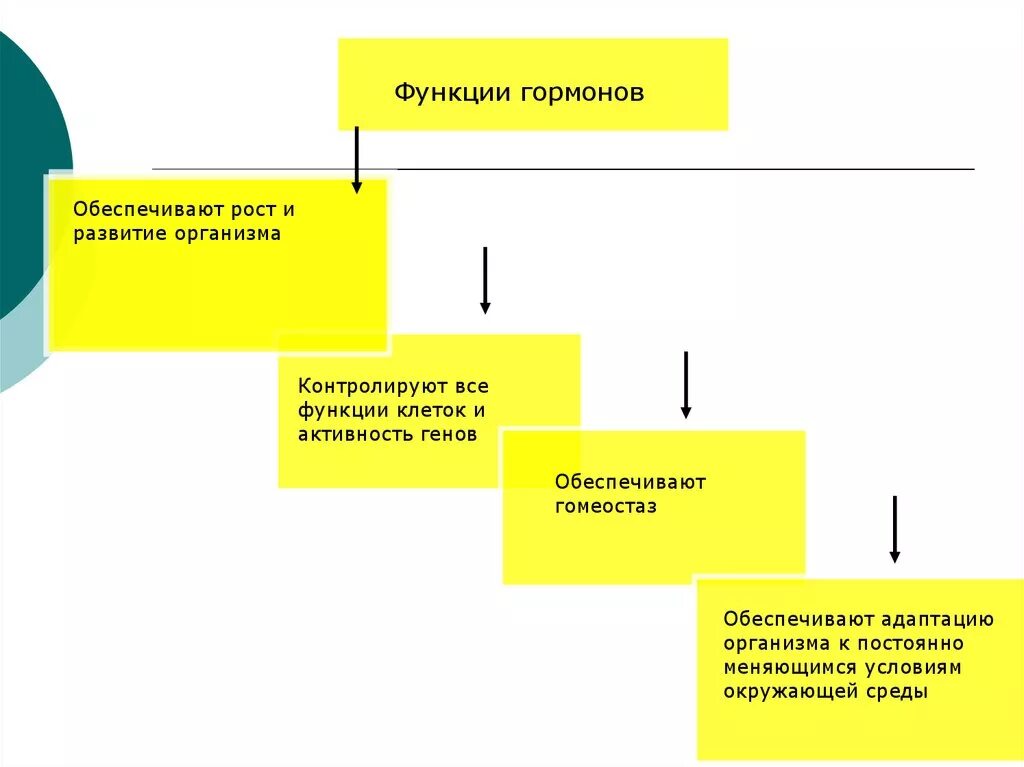 Функции гормонов

Обеспечивают рост и развитие организма

Контролируют все функции клеток и активность генов

Обеспечивают гомеостаз

Обеспечивают адаптацию организма к постоянно меняющимся условиям окружающей среды